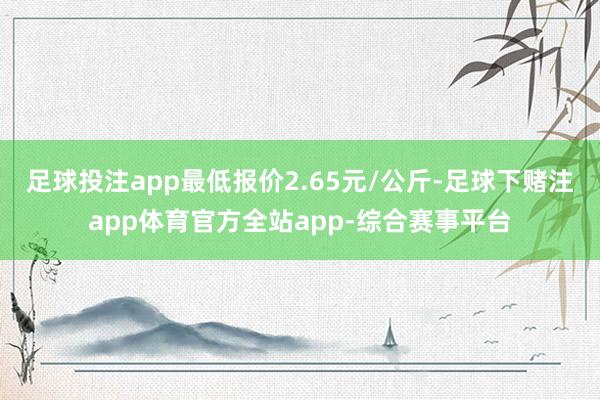 足球投注app最低报价2.65元/公斤-足球下赌注app体育官方全站app-综合赛事平台